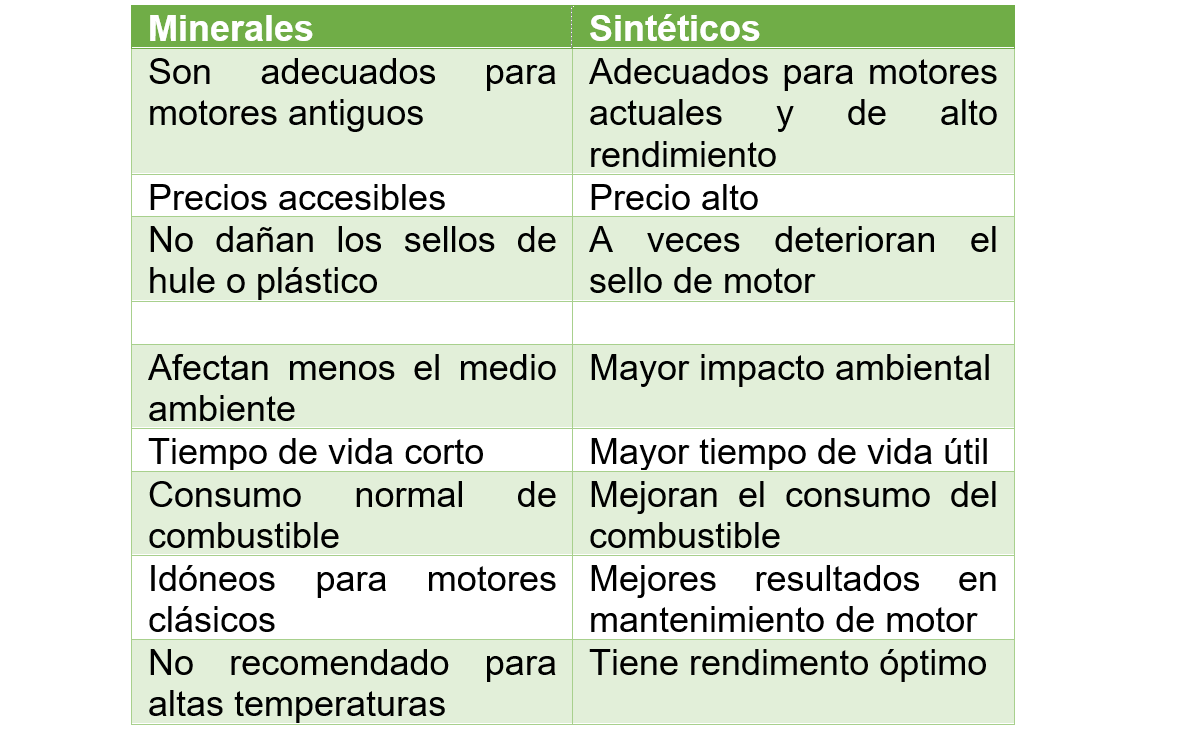 | Minerales | Sintéticos |
|---|---|
| Son adecuados para motores antiguos | Adecuados para motores actuales y de alto rendimiento |
| Precios accesibles | Precio alto |
| No dañan los sellos de hule o plástico | A veces deterioran el sello de motor |
| | |
| Afectan menos el medio ambiente | Mayor impacto ambiental |
| Tiempo de vida corto | Mayor tiempo de vida útil |
| Consumo normal de combustible | Mejoran el consumo del combustible |
| Idóneos para motores clásicos | Mejores resultados en mantenimiento de motor |
| No recomendado para altas temperaturas | Tiene rendimento óptimo |